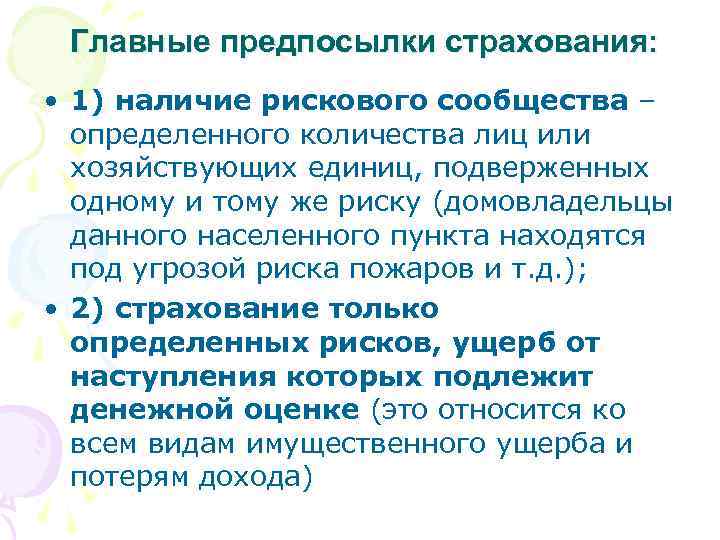 Главные предпосылки страхования:

• 1) наличие рискового сообщества – определенного количества лиц или хозяйствующих единиц, подверженных одному и тому же риску (домовладельцы данного населенного пункта находятся под угрозой риска пожаров и т.д.);

• 2) страхование только определенных рисков, ущерб от наступления которых подлежит денежной оценке (это относится ко всем видам имущественного ущерба и потерям дохода)